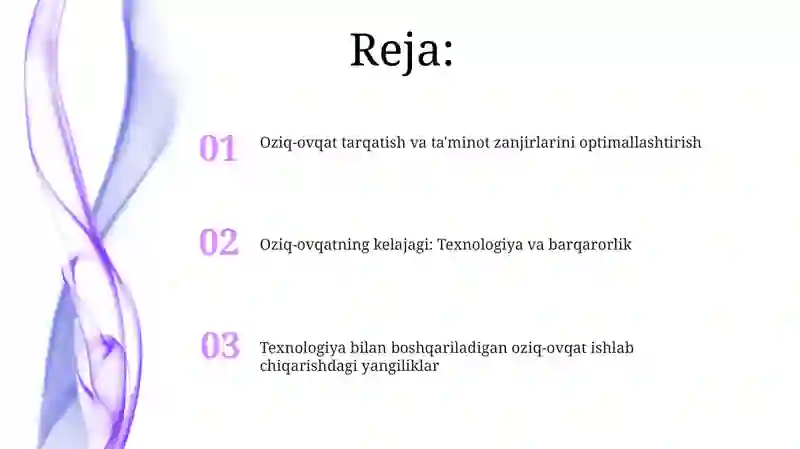 Reja:

01 Oziq-ovqat tarqatish va ta'minot zanjirlarini optimallashtirish

02 Oziq-ovqatning kelajagi: Texnologiya va barqarorlik

03 Texnologiya bilan boshqariladigan oziq-ovqat ishlab chiqarishdagi yangiliklar